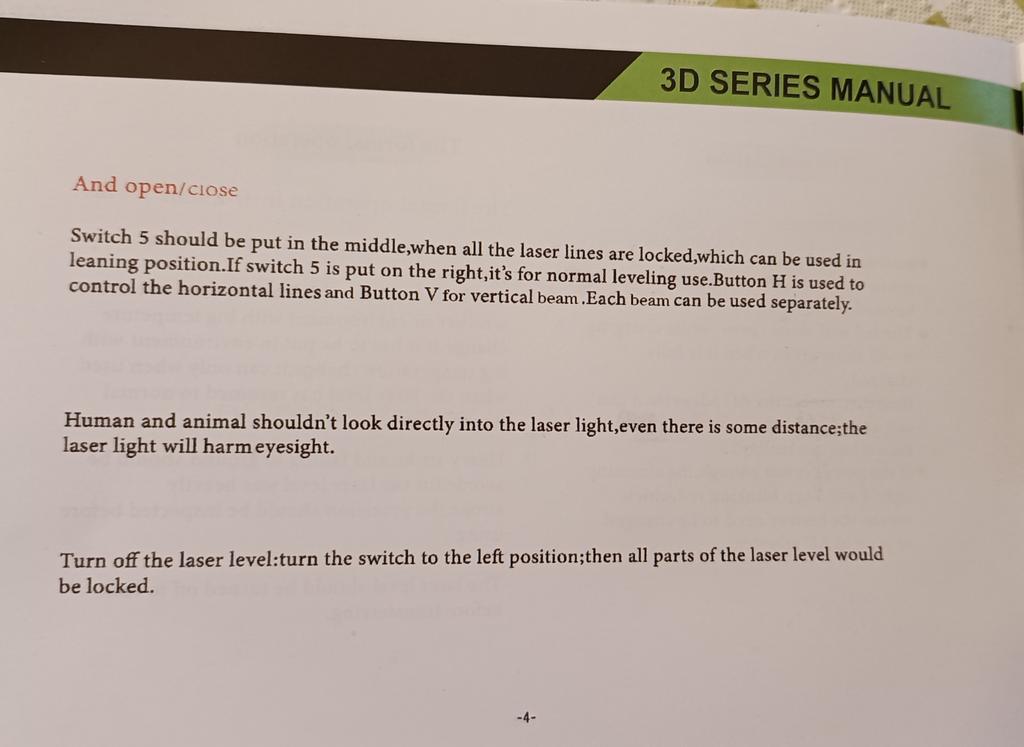 3D SERIES MANUAL

And open/close

Switch 5 should be put in the middle,when all the laser lines are locked,which can be used in leaning position.If switch 5 is put on the right,it's for normal leveling use.Button H is used to control the horizontal lines and Button V for vertical beam .Each beam can be used separately.

Human and animal shouldn't look directly into the laser light,even there is some distance;the laser light will harm eyesight.

Turn off the laser level:turn the switch to the left position;then all parts of the laser level would be locked.

-4-